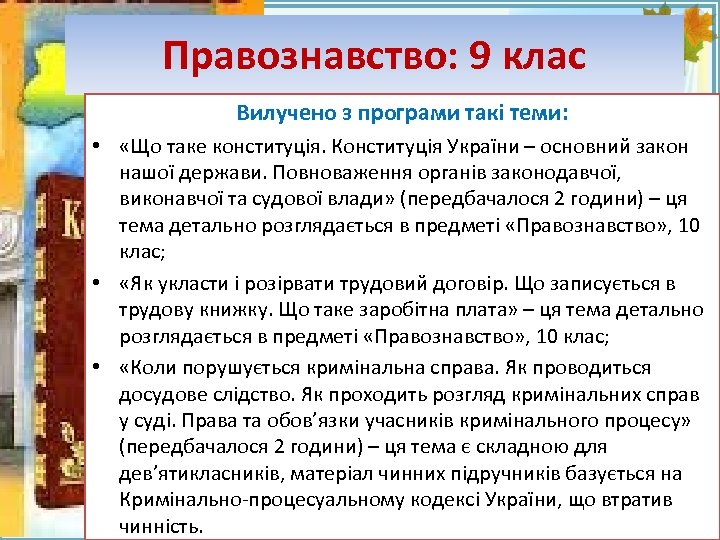 Правознавство: 9 клас

Вилучено з програми такі теми:

• «Що таке конституція. Конституція України – основний закон нашої держави. Повноваження органів законодавчої, виконавчої та судової влади» (передбачалося 2 години) – ця тема детально розглядається в предметі «Правознавство», 10 клас;

• «Як укласти і розірвати трудовий договір. Що записується в трудову книжку. Що таке заробітна плата» – ця тема детально розглядається в предметі «Правознавство», 10 клас;

• «Коли порушується кримінальна справа. Як проводиться досудове слідство. Як проходить розгляд кримінальних справ у суді. Права та обов'язки учасників кримінального процесу» (передбачалося 2 години) – ця тема є складною для дев'ятикласників, матеріал чинних підручників базується на Кримінально-процесуальному кодексі України, що втратив чинність.